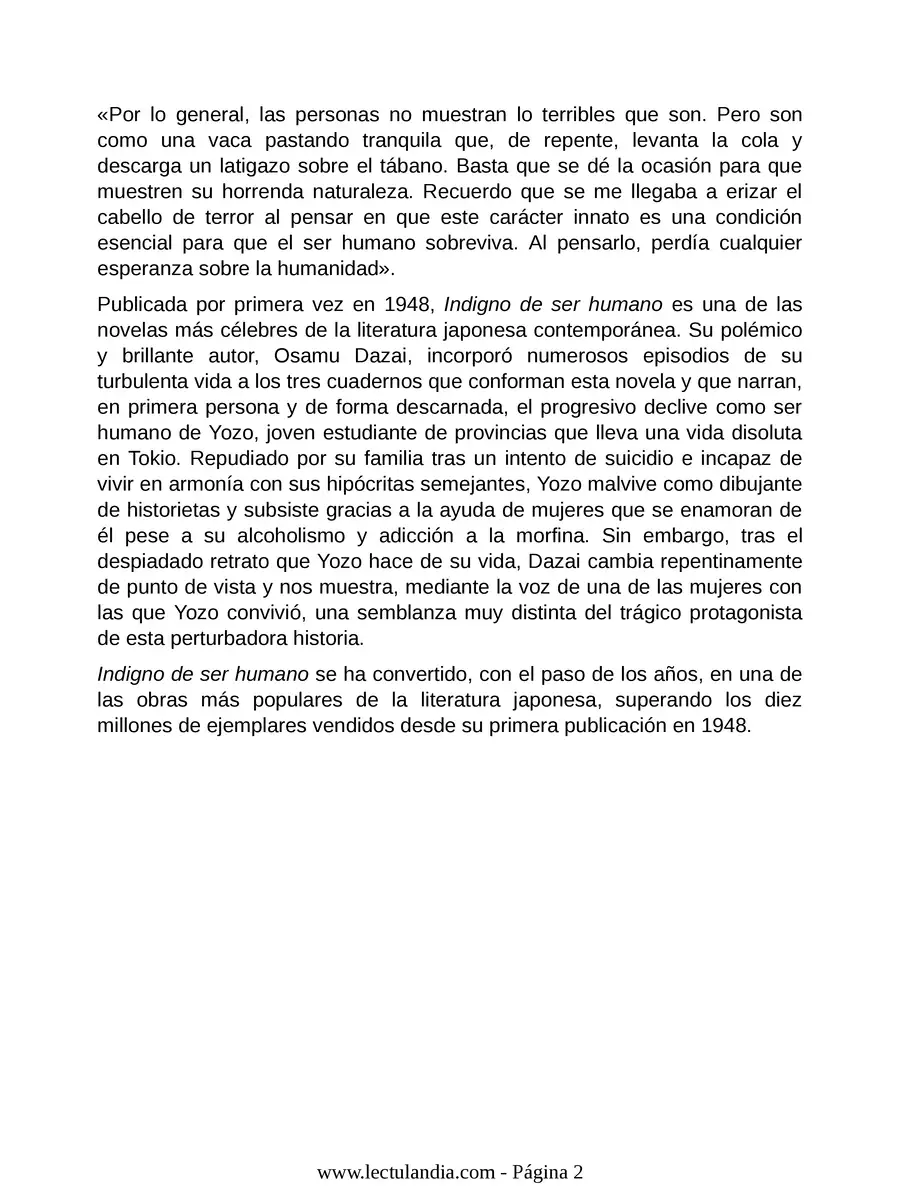 «Por lo general, las personas no muestran lo terribles que son. Pero son como una vaca pastando tranquila que, de repente, levanta la cola y descarga un latigazo sobre el tábano. Basta que se dé la ocasión para que muestren su horrenda naturaleza. Recuerdo que se me llegaba a erizar el cabello de terror al pensar en que este carácter innato es una condición esencial para que el ser humano sobreviva. Al pensarlo, perdía cualquier esperanza sobre la humanidad».

Publicada por primera vez en 1948, Indigno de ser humano es una de las novelas más célebres de la literatura japonesa contemporánea. Su polémico y brillante autor, Osamu Dazai, incorporó numerosos episodios de su turbulenta vida a los tres cuadernos que conforman esta novela y que narran, en primera persona y de forma descarnada, el progresivo declive como ser humano de Yozo, joven estudiante de provincias que lleva una vida disoluta en Tokio. Repudiado por su familia tras un intento de suicidio e incapaz de vivir en armonía con sus hipócritas semejantes, Yozo malvive como dibujante de historietas y subsiste gracias a la ayuda de mujeres que se enamoran de él pese a su alcoholismo y adicción a la morfina. Sin embargo, tras el despiadado retrato que Yozo hace de su vida, Dazai cambia repentinamente de punto de vista y nos muestra, mediante la voz de una de las mujeres con las que Yozo convivió, una semblanza muy distinta del trágico protagonista de esta perturbadora historia.

Indigno de ser humano se ha convertido, con el paso de los años, en una de las obras más populares de la literatura japonesa, superando los diez millones de ejemplares vendidos desde su primera publicación en 1948.

www.lectulandia.com - Página 2